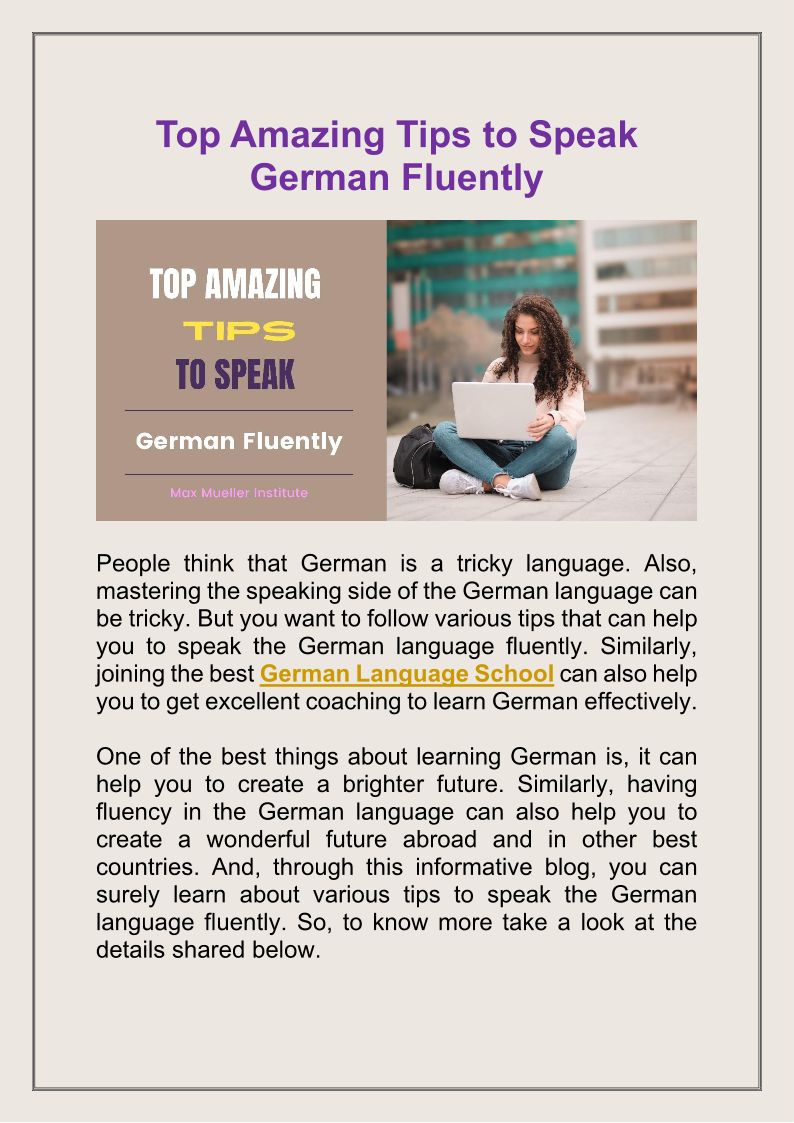 Top Amazing Tips to Speak German Fluently

TOP AMAZING
TIPS
TO SPEAK

German Fluently

Max Mueller Institute

People think that German is a tricky language. Also, mastering the speaking side of the German language can be tricky. But you want to follow various tips that can help you to speak the German language fluently. Similarly, joining the best German Language School can also help you to get excellent coaching to learn German effectively.

One of the best things about learning German is, it can help you to create a brighter future. Similarly, having fluency in the German language can also help you to create a wonderful future abroad and in other best countries. And, through this informative blog, you can surely learn about various tips to speak the German language fluently. So, to know more take a look at the details shared below.